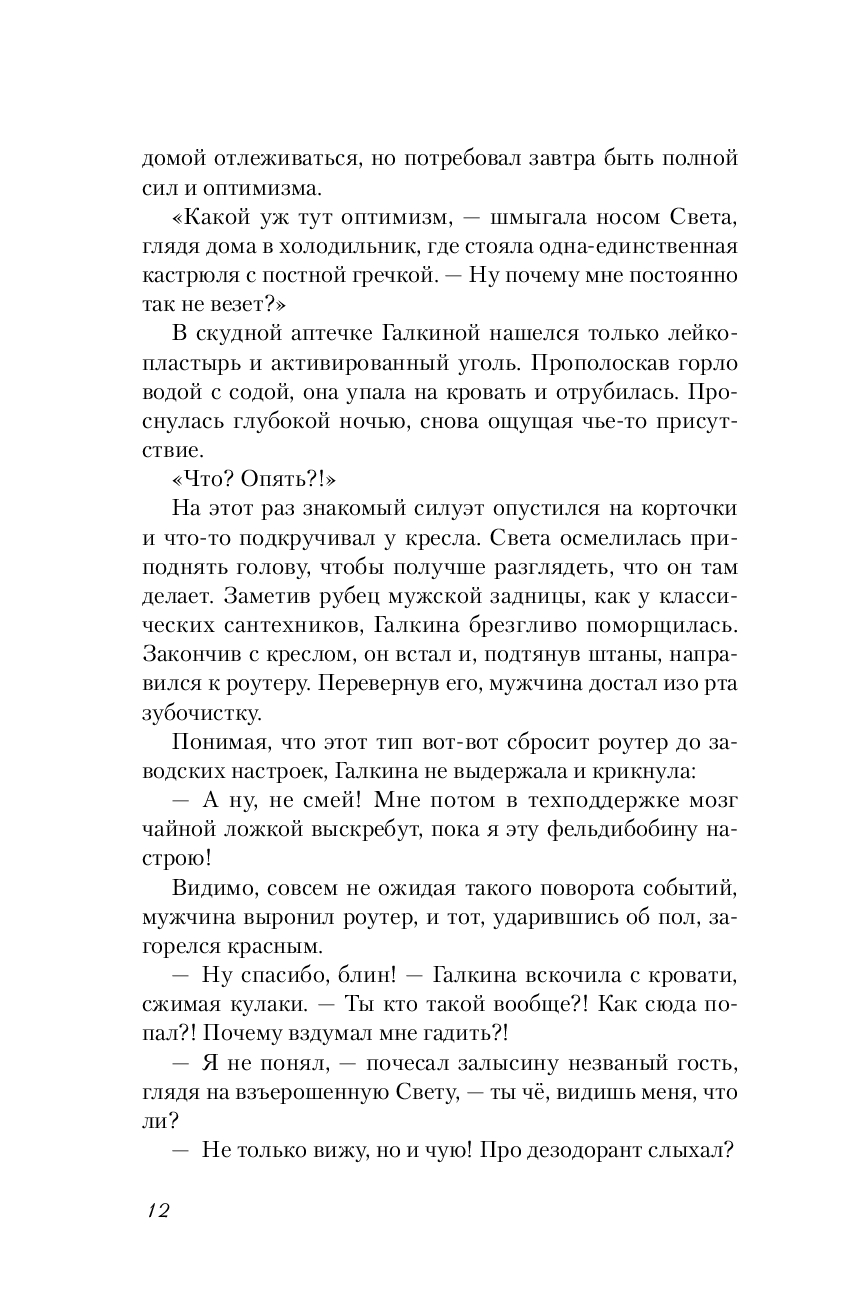 домой отлеживаться, но потребовал завтра быть полной сил и оптимизма.

«Какой уж тут оптимизм, — шмыгала носом Света, глядя дома в холодильник, где стояла одна-единственная кастрюля с постной гречкой. — Ну почему мне постоянно так не везет?»

В скудной аптечке Галкиной нашелся только лейкопластырь и активированный уголь. Прополоскав горло водой с содой, она упала на кровать и отрубилась. Проснулась глубокой ночью, снова ощущая чье-то присутствие.

«Что? Опять?!»

На этот раз знакомый силуэт опустился на корточки и что-то подкручивал у кресла. Света осмелилась приподнять голову, чтобы получше разглядеть, что он там делает. Заметив рубец мужской задницы, как у классических сантехников, Галкина брезгливо поморщилась. Закончив с креслом, он встал и, подтянув штаны, направился к роутеру. Перевернув его, мужчина достал изо рта зубочистку.

Понимая, что этот тип вот-вот сбросит роутер до заводских настроек, Галкина не выдержала и крикнула:

— А ну, не смей! Мне потом в техподдержке мозг чайной ложкой выскребут, пока я эту фельдибобину настрою!

Видимо, совсем не ожидая такого поворота событий, мужчина выронил роутер, и тот, ударившись об пол, загорелся красным.

— Ну спасибо, блин! — Галкина вскочила с кровати, сжимая кулаки. — Ты кто такой вообще?! Как сюда попал?! Почему вздумал мне гадить?!

— Я не понял, — почесал залысину незваный гость, глядя на взъерошенную Свету, — ты чё, видишь меня, что ли?

— Не только вижу, но и чую! Про дезодорант слыхал?

12